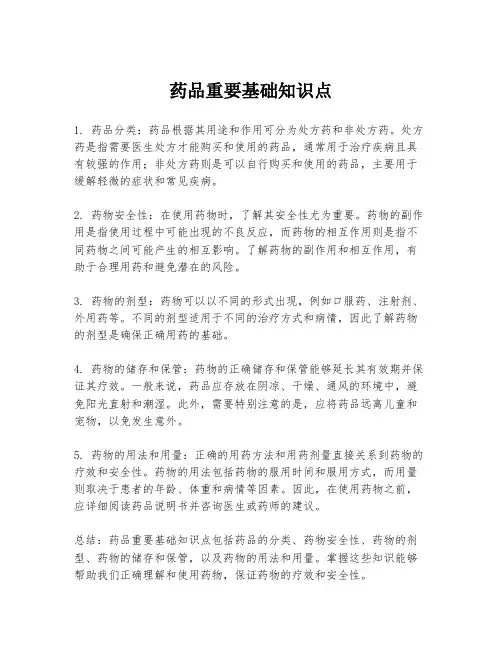 药品重要基础知识点

1. 药品分类：药品根据其用途和作用可分为处方药和非处方药。处方药是指需要医生处方才能购买和使用的药品，通常用于治疗疾病且具有较强的作用；非处方药则是可以自行购买和使用的药品，主要用于缓解轻微的症状和常见疾病。

2. 药物安全性：在使用药物时，了解其安全性尤为重要。药物的副作用是指使用过程中可能出现的不良反应，而药物的相互作用则是指不同药物之间可能产生的相互影响。了解药物的副作用和相互作用，有助于合理用药和避免潜在的风险。

3. 药物的剂型：药物可以以不同的形式出现，例如口服药、注射剂、外用药等。不同的剂型适用于不同的治疗方式和病情，因此了解药物的剂型是确保正确用药的基础。

4. 药物的储存和保管：药物的正确储存和保管能够延长其有效期并保证其疗效。一般来说，药品应存放在阴凉、干燥、通风的环境中，避免阳光直射和潮湿。此外，需要特别注意的是，应将药品远离儿童和宠物，以免发生意外。

5. 药物的用法和用量：正确的用药方法和用药剂量直接关系到药物的疗效和安全性。药物的用法包括药物的服用时间和服用方式，而用量则取决于患者的年龄、体重和病情等因素。因此，在使用药物之前，应详细阅读药品说明书并咨询医生或药师的建议。

总结：药品重要基础知识点包括药品的分类、药物安全性、药物的剂型、药物的储存和保管，以及药物的用法和用量。掌握这些知识能够帮助我们正确理解和使用药物，保证药物的疗效和安全性。